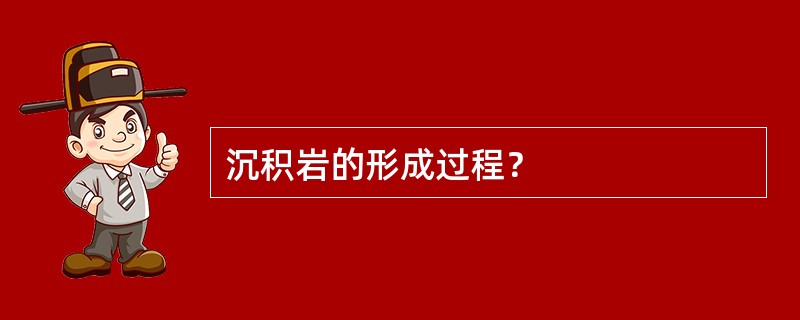 沉积岩的形成过程？